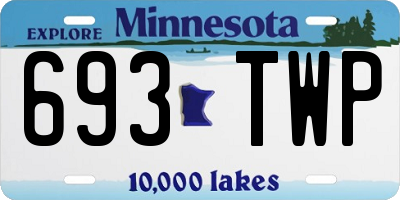 EXPLORE Minnesota

693 TWP

10,000 lakes